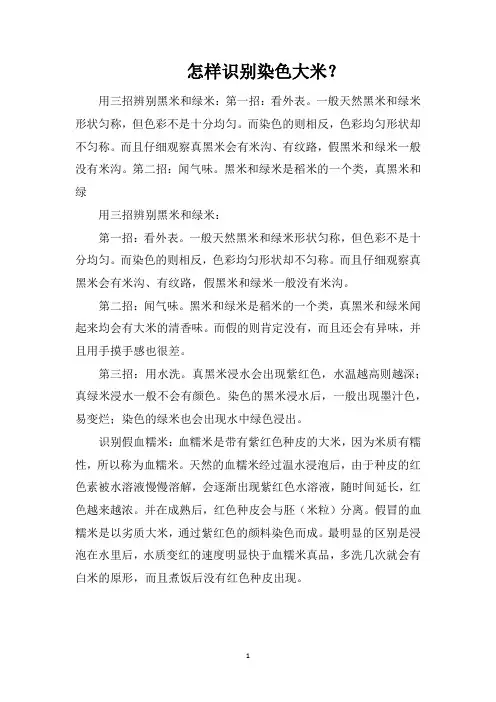 怎样识别染色大米？

用三招辨别黑米和绿米：第一招：看外表。一般天然黑米和绿米形状匀称，但色彩不是十分均匀。而染色的则相反，色彩均匀形状却不匀称。而且仔细观察真黑米会有米沟、有纹路，假黑米和绿米一般没有米沟。第二招：闻气味。黑米和绿米是稻米的一个类，真黑米和绿

用三招辨别黑米和绿米：

第一招：看外表。一般天然黑米和绿米形状匀称，但色彩不是十分均匀。而染色的则相反，色彩均匀形状却不匀称。而且仔细观察真黑米会有米沟、有纹路，假黑米和绿米一般没有米沟。

第二招：闻气味。黑米和绿米是稻米的一个类，真黑米和绿米闻起来均会有大米的清香味。而假的则肯定没有，而且还会有异味，并且用手摸手感也很差。

第三招：用水洗。真黑米浸水会出现紫红色，水温越高则越深；真绿米浸水一般不会有颜色。染色的黑米浸水后，一般出现墨汁色，易变烂；染色的绿米也会出现水中绿色浸出。

识别假血糯米：血糯米是带有紫红色种皮的大米，因为米质有糯性，所以称为血糯米。天然的血糯米经过温水浸泡后，由于种皮的红色素被水溶液慢慢溶解，会逐渐出现紫红色水溶液，随时间延长，红色越来越浓。并在成熟后，红色种皮会与胚（米粒）分离。假冒的血糯米是以劣质大米，通过紫红色的颜料染色而成。最明显的区别是浸泡在水里后，水质变红的速度明显快于血糯米真品，多洗几次就会有白米的原形，而且煮饭后没有红色种皮出现。

1